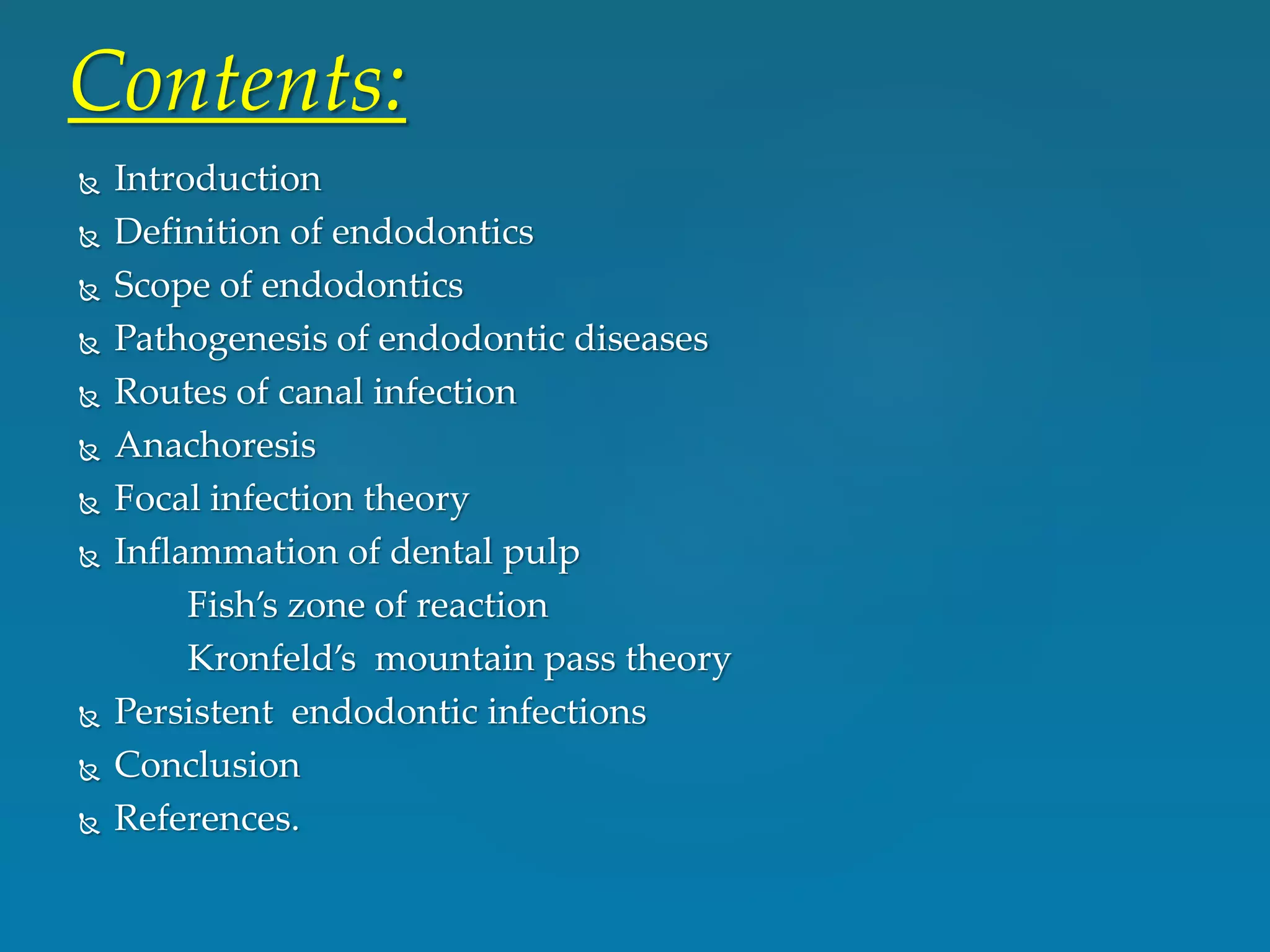 Contents:

Introduction
Definition of endodontics
Scope of endodontics
Pathogenesis of endodontic diseases
Routes of canal infection
Anachoresis
Focal infection theory
Inflammation of dental pulp
Fish's zone of reaction
Kronfeld's mountain pass theory
Persistent endodontic infections
Conclusion
References.